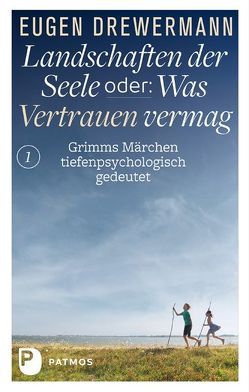 EUGEN DREWERMANN

Landschaften der Seele oder: Was Vertrauen vermag

1

Grimms Märchen tiefenpsychologisch gedeutet

P PATMOS